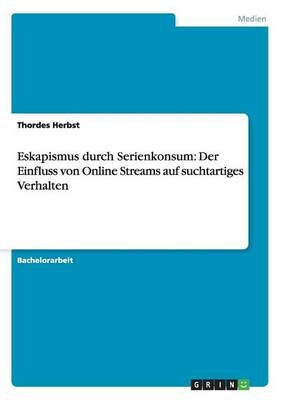 Medien

Thordes Herbst

Eskapismus durch Serienkonsum: Der Einfluss von Online Streams auf suchtartiges Verhalten

Bachelorarbeit

GRIN